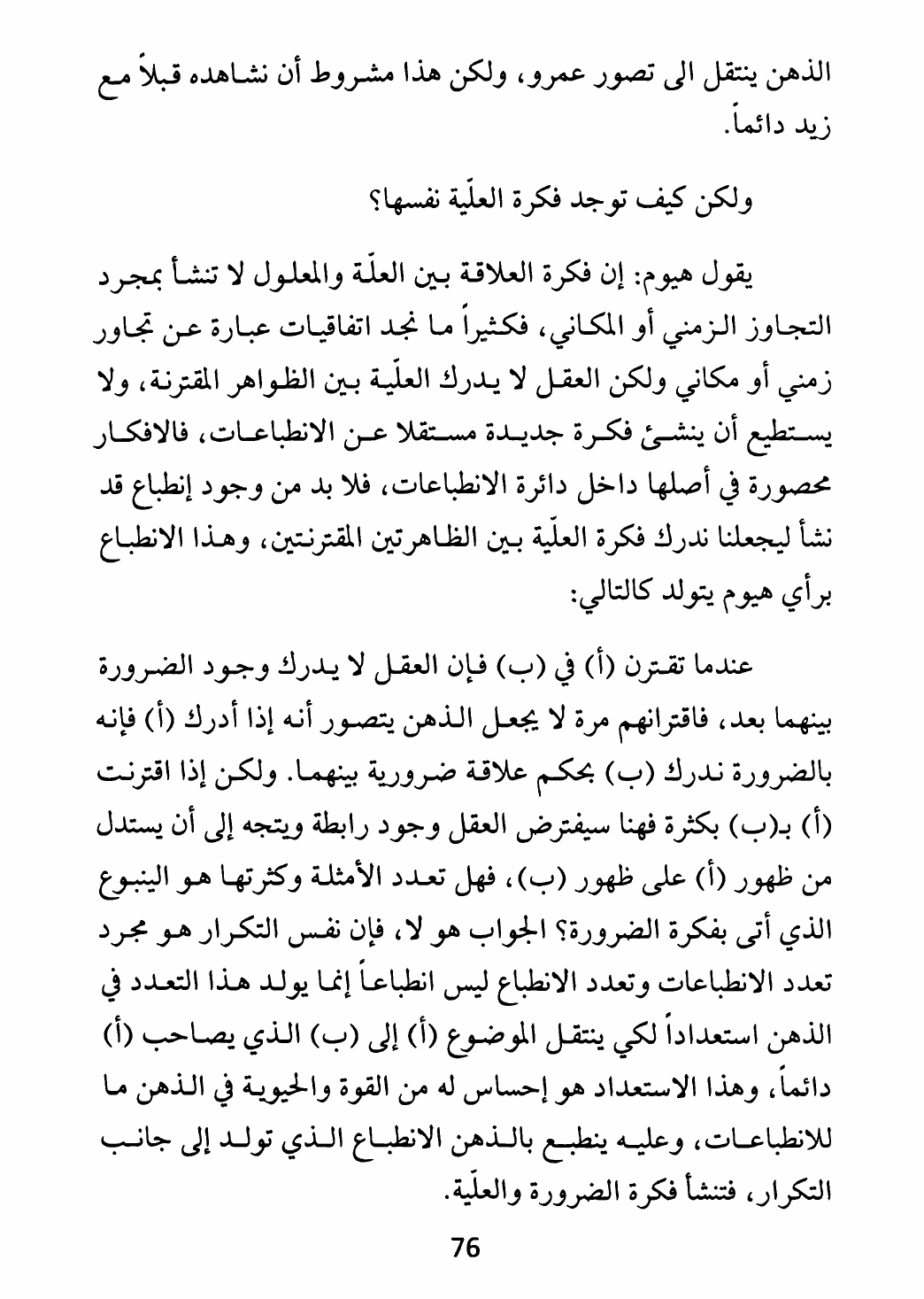 الذهن ينتقل الى تصور عمرو، ولكن هذا مشروط أن نشاهده قبلاً مع زيد دائماً.

ولكن كيف توجد فكرة العلّية نفسها؟

يقول هيوم: إن فكرة العلاقة بين العلّة والمعلول لا تنشأ بمجرد التجاوز الزمني أو المكاني، فكثيراً ما نجد اتفاقيات عبارة عن تجاور زمني أو مكاني ولكن العقل لا يدرك العلّية بين الظواهر المقترنة، ولا يستطيع أن ينشئ فكرة جديدة مستقلا عن الانطباعات، فالافكار محصورة في أصلها داخل دائرة الانطباعات، فلا بد من وجود إنطباع قد نشأ ليجعلنا ندرك فكرة العلّية بين الظاهرتين المقترنتين، وهذا الانطباع برأي هيوم يتولد كالتالي:

عندما تقترن (أ) في (ب) فإن العقل لا يدرك وجود الضرورة بينهما بعد، فاقترانهم مرة لا يجعل الذهن يتصور أنه إذا أدرك (أ) فإنه بالضرورة ندرك (ب) بحكم علاقة ضرورية بينهما. ولكن إذا اقترنت (أ) بـ(ب) بكثرة فهنا سيفترض العقل وجود رابطة ويتجه إلى أن يستدل من ظهور (أ) على ظهور (ب)، فهل تعدد الأمثلة وكثرتها هو الينبوع الذي أتى بفكرة الضرورة؟ الجواب هو لا، فإن نفس التكرار هو مجرد تعدد الانطباعات وتعدد الانطباع ليس انطباعاً إنما يولد هذا التعدد في الذهن استعداداً لكي ينتقل الموضوع (أ) إلى (ب) الذي يصاحب (أ) دائماً، وهذا الاستعداد هو إحساس له من القوة والحيوية في الذهن ما للانطباعات، وعليه ينطبع بالذهن الانطباع الذي تولد إلى جانب التكرار، فتنشأ فكرة الضرورة والعلّية.

76